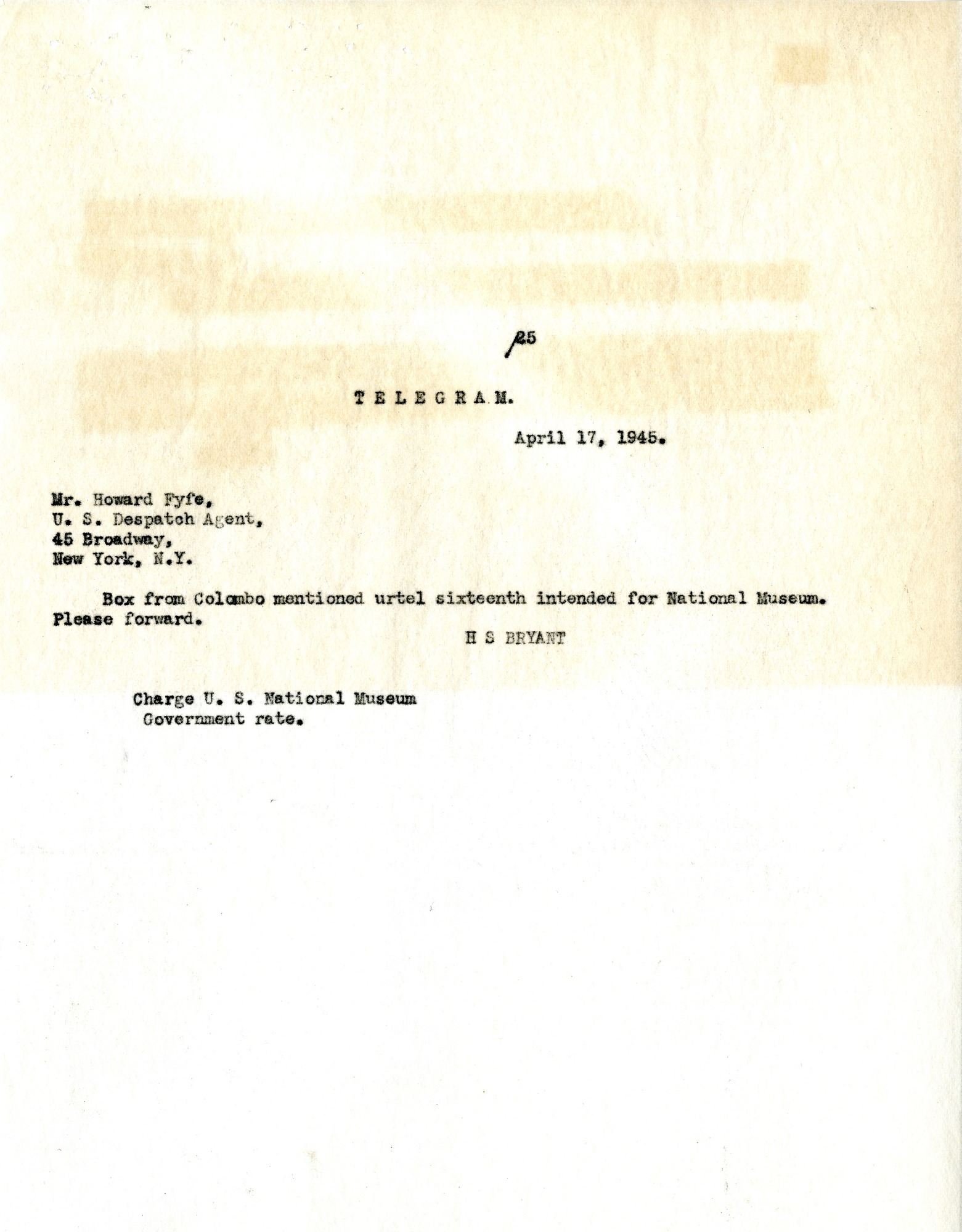 25

TELEGRAM.

April 17, 1945.

Mr. Howard Fyfe,
U. S. Despatch Agent,
45 Broadway,
New York, N.Y.

Box from Colombo mentioned urtel sixteenth intended for National Museum. Please forward.

H S BRYANT

Charge U. S. National Museum
Government rate.